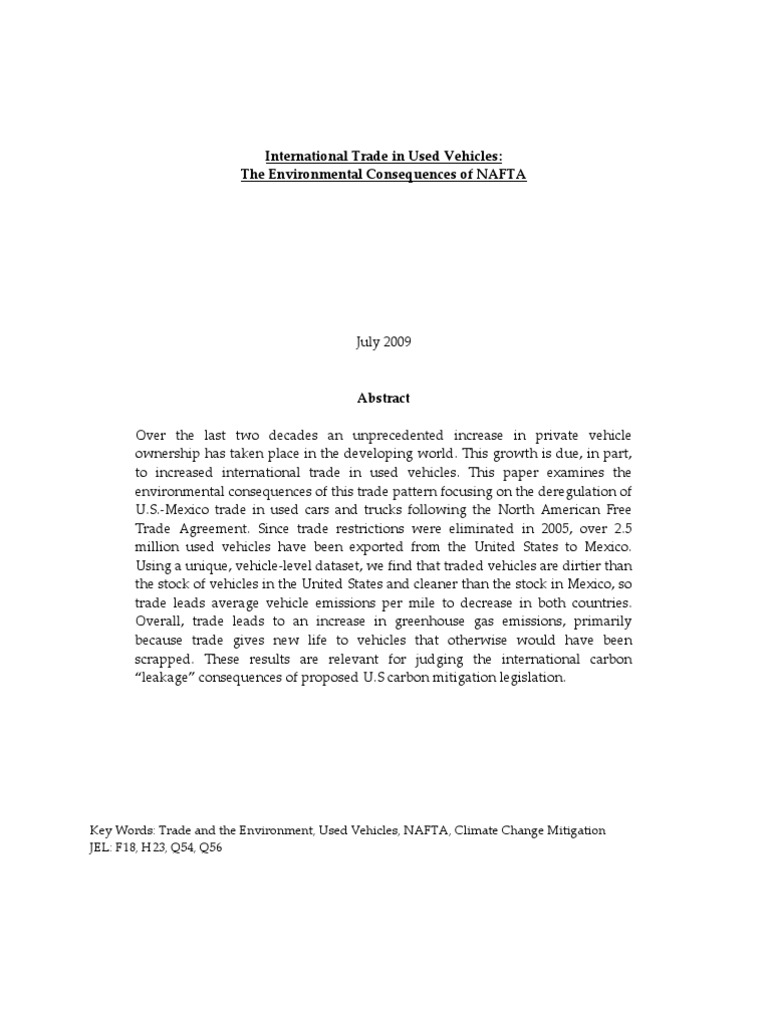 International Trade in Used Vehicles:
The Environmental Consequences of NAFTA

July 2009

Abstract

Over the last two decades an unprecedented increase in private vehicle ownership has taken place in the developing world. This growth is due, in part, to increased international trade in used vehicles. This paper examines the environmental consequences of this trade pattern focusing on the deregulation of U.S.-Mexico trade in used cars and trucks following the North American Free Trade Agreement. Since trade restrictions were eliminated in 2005, over 2.5 million used vehicles have been exported from the United States to Mexico. Using a unique, vehicle-level dataset, we find that traded vehicles are dirtier than the stock of vehicles in the United States and cleaner than the stock in Mexico, so trade leads average vehicle emissions per mile to decrease in both countries. Overall, trade leads to an increase in greenhouse gas emissions, primarily because trade gives new life to vehicles that otherwise would have been scrapped. These results are relevant for judging the international carbon "leakage" consequences of proposed U.S carbon mitigation legislation.

Key Words: Trade and the Environment, Used Vehicles, NAFTA, Climate Change Mitigation
JEL: F18, H23, Q54, Q56